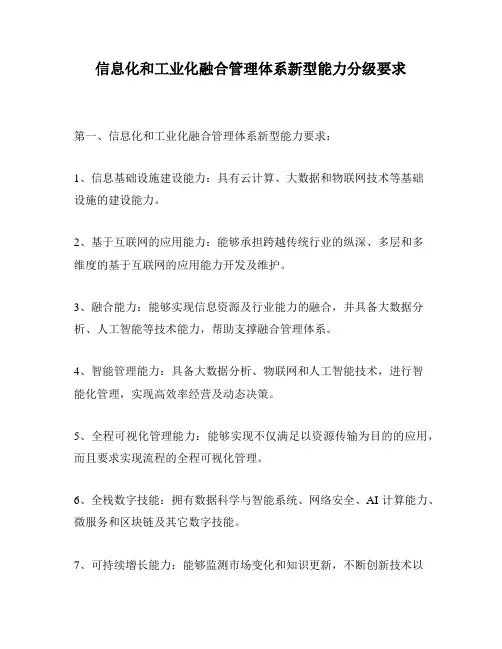 信息化和工业化融合管理体系新型能力分级要求

第一、信息化和工业化融合管理体系新型能力要求：

1、信息基础设施建设能力：具有云计算、大数据和物联网技术等基础设施的建设能力。

2、基于互联网的应用能力：能够承担跨越传统行业的纵深、多层和多维度的基于互联网的应用能力开发及维护。

3、融合能力：能够实现信息资源及行业能力的融合，并具备大数据分析、人工智能等技术能力，帮助支撑融合管理体系。

4、智能管理能力：具备大数据分析、物联网和人工智能技术，进行智能化管理，实现高效率经营及动态决策。

5、全程可视化管理能力：能够实现不仅满足以资源传输为目的的应用，而且要求实现流程的全程可视化管理。

6、全栈数字技能：拥有数据科学与智能系统、网络安全、AI 计算能力、微服务和区块链及其它数字技能。

7、可持续增长能力：能够监测市场变化和知识更新，不断创新技术以